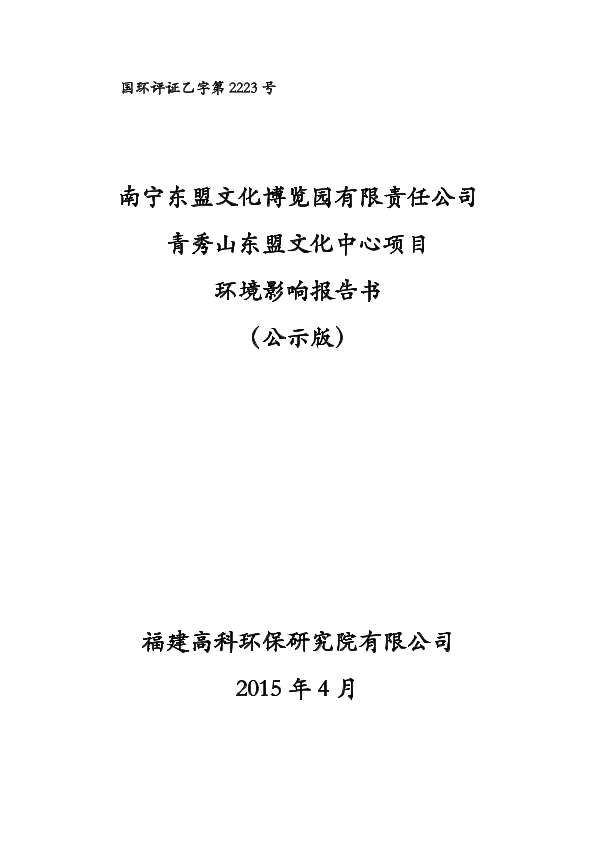 国环评证乙字第 2223 号

南宁东盟文化博览园有限责任公司
青秀山东盟文化中心项目
环境影响报告书
（公示版）

福建高科环保研究院有限公司
2015 年 4 月